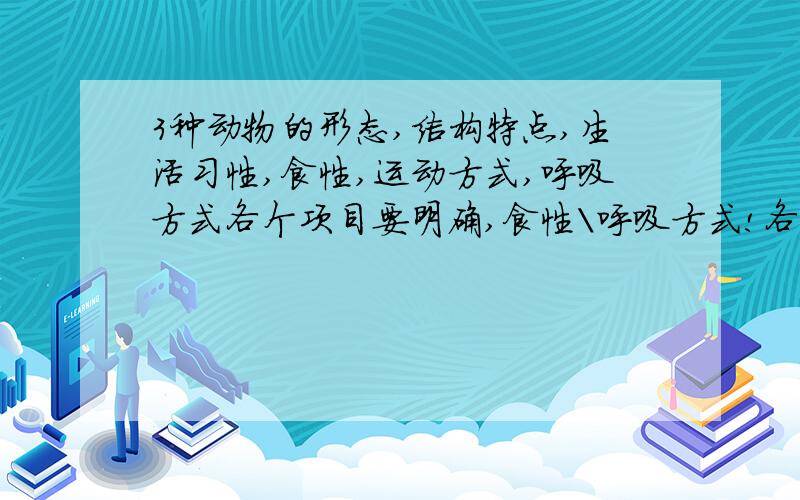 3种动物的形态,结构特点,生活习性,食性,运动方式,呼吸方式各个项目要明确,食性\呼吸方式!各

E-LEARNING